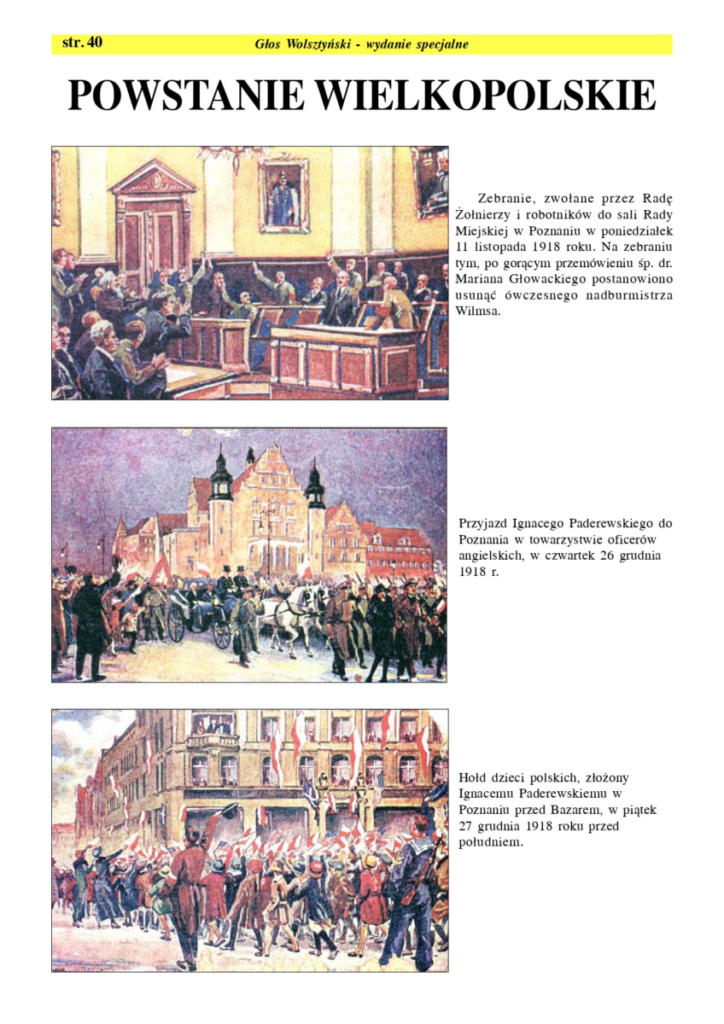 str. 40

Głos Wolsztyński - wydanie specjalne

POWSTANIE WIELKOPOLSKIE

Zebranie, zwołane przez Radę Żołnierzy i robotników do sali Rady Miejskiej w Poznaniu w poniedziałek 11 listopada 1918 roku. Na zebraniu tym, po gorącym przemówieniu śp. dr. Mariana Głowackiego postanowiono usunąć ówczesnego nadburmistrza Wilmsa.

Przyjazd Ignacego Paderewskiego do Poznania w towarzystwie oficerów angielskich, w czwartek 26 grudnia 1918 r.

Hołd dzieci polskich, złożony Ignacemu Paderewskiemu w Poznaniu przed Bazarem, w piątek 27 grudnia 1918 roku przed południem.